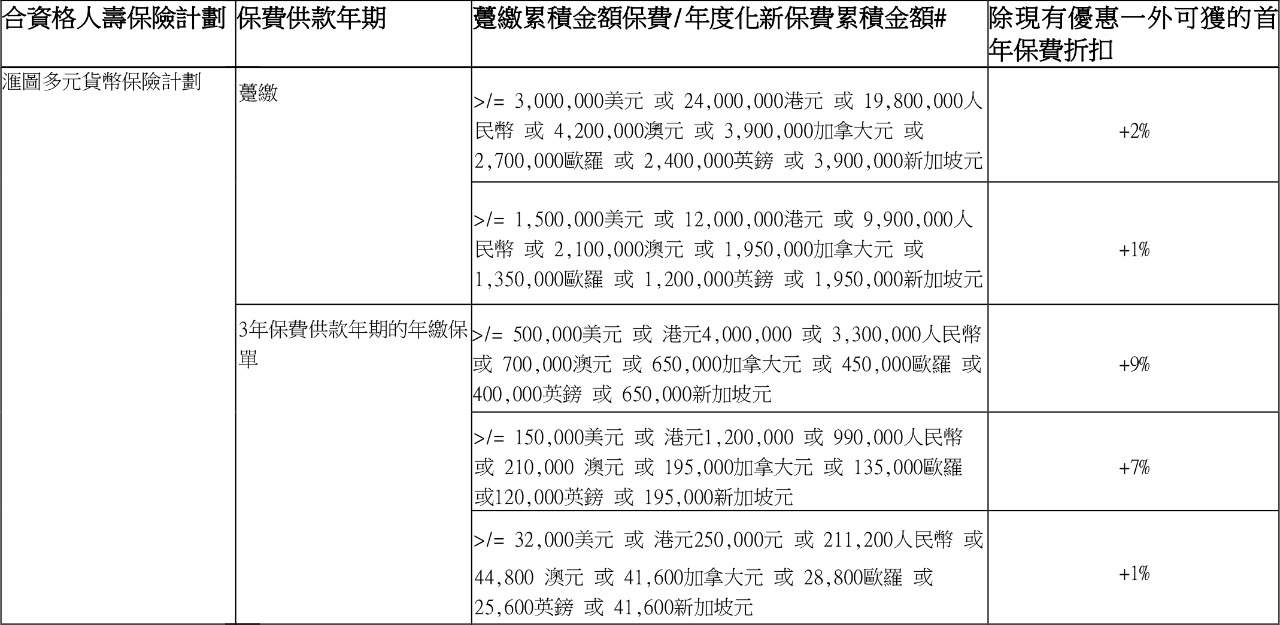 | 合資格人壽保險計劃 | 保費供款年期 | 躉繳累積金額保費/年度化新保費累積金額# | 除現有優惠一外可獲的首年保費折扣 |
|---|---|---|---|
| 滙圖多元貨幣保險計劃 | 躉繳 | >/= 3,000,000美元 或 24,000,000港元 或 19,800,000人民幣 或 4,200,000澳元 或 3,900,000加拿大元 或 2,700,000歐羅 或 2,400,000英鎊 或 3,900,000新加坡元 | +2% |
| | | >/= 1,500,000美元 或 12,000,000港元 或 9,900,000人民幣 或 2,100,000澳元 或 1,950,000加拿大元 或 1,350,000歐羅 或 1,200,000英鎊 或 1,950,000新加坡元 | +1% |
| | 3年保費供款年期的年繳保單 | >/= 500,000美元 或 港元4,000,000 或 3,300,000人民幣 或 700,000澳元 或 650,000加拿大元 或 450,000歐羅 或 400,000英鎊 或 650,000新加坡元 | +9% |
| | | >/= 150,000美元 或 港元1,200,000 或 990,000人民幣 或 210,000 澳元 或 195,000加拿大元 或 135,000歐羅 或120,000英鎊 或 195,000新加坡元 | +7% |
| | | >/= 32,000美元 或 港元250,000元 或 211,200人民幣 或 44,800 澳元 或 41,600加拿大元 或 28,800歐羅 或 25,600英鎊 或 41,600新加坡元 | +1% |